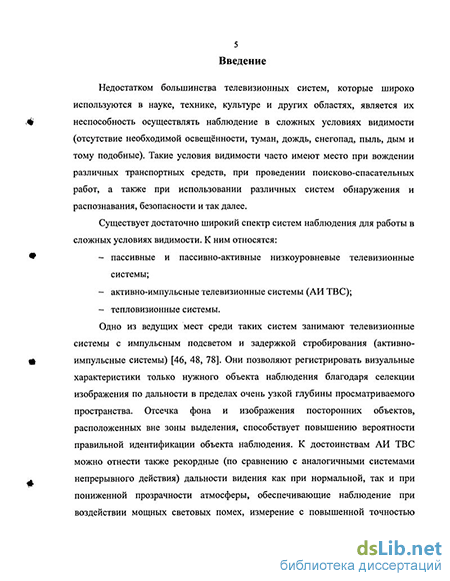 5

Введение

Недостатком большинства телевизионных систем, которые широко используются в науке, технике, культуре и других областях, является их неспособность осуществлять наблюдение в сложных условиях видимости (отсутствие необходимой освещённости, туман, дождь, снегопад, пыль, дым и тому подобные). Такие условия видимости часто имеют место при вождении различных транспортных средств, при проведении поисково-спасательных работ, а также при использовании различных систем обнаружения и распознавания, безопасности и так далее.

Существует достаточно широкий спектр систем наблюдения для работы в сложных условиях видимости. К ним относятся:

– пассивные и пассивно-активные низкоуровневые телевизионные системы;

– активно-импульсные телевизионные системы (АИ ТВС);

– тепловизионные системы.

Одно из ведущих мест среди таких систем занимают телевизионные системы с импульсным подсветом и задержкой стробирования (активно-импульсные системы) [46, 48, 78]. Они позволяют регистрировать визуальные характеристики только нужного объекта наблюдения благодаря селекции изображения по дальности в пределах очень узкой глубины просматриваемого пространства. Отсечка фона и изображения посторонних объектов, расположенных вне зоны выделения, способствует повышению вероятности правильной идентификации объекта наблюдения. К достоинствам АИ ТВС можно отнести также рекордные (по сравнению с аналогичными системами непрерывного действия) дальности видения как при нормальной, так и при пониженной прозрачности атмосферы, обеспечивающие наблюдение при воздействии мощных световых помех, измерение с повышенной точностью

dsLib.net
библиотека диссертаций